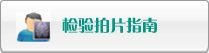 检验拍片指南